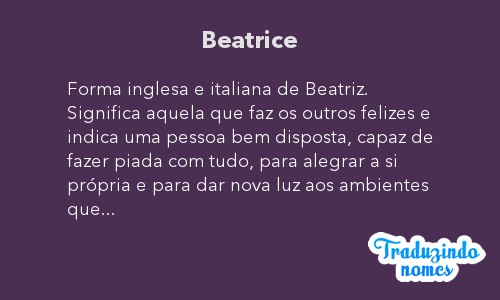 Beatrice

Forma inglesa e italiana de Beatriz. Significa aquela que faz os outros felizes e indica uma pessoa bem disposta, capaz de fazer piada com tudo, para alegrar a si própria e para dar nova luz aos ambientes que...

Traduzindo nomes